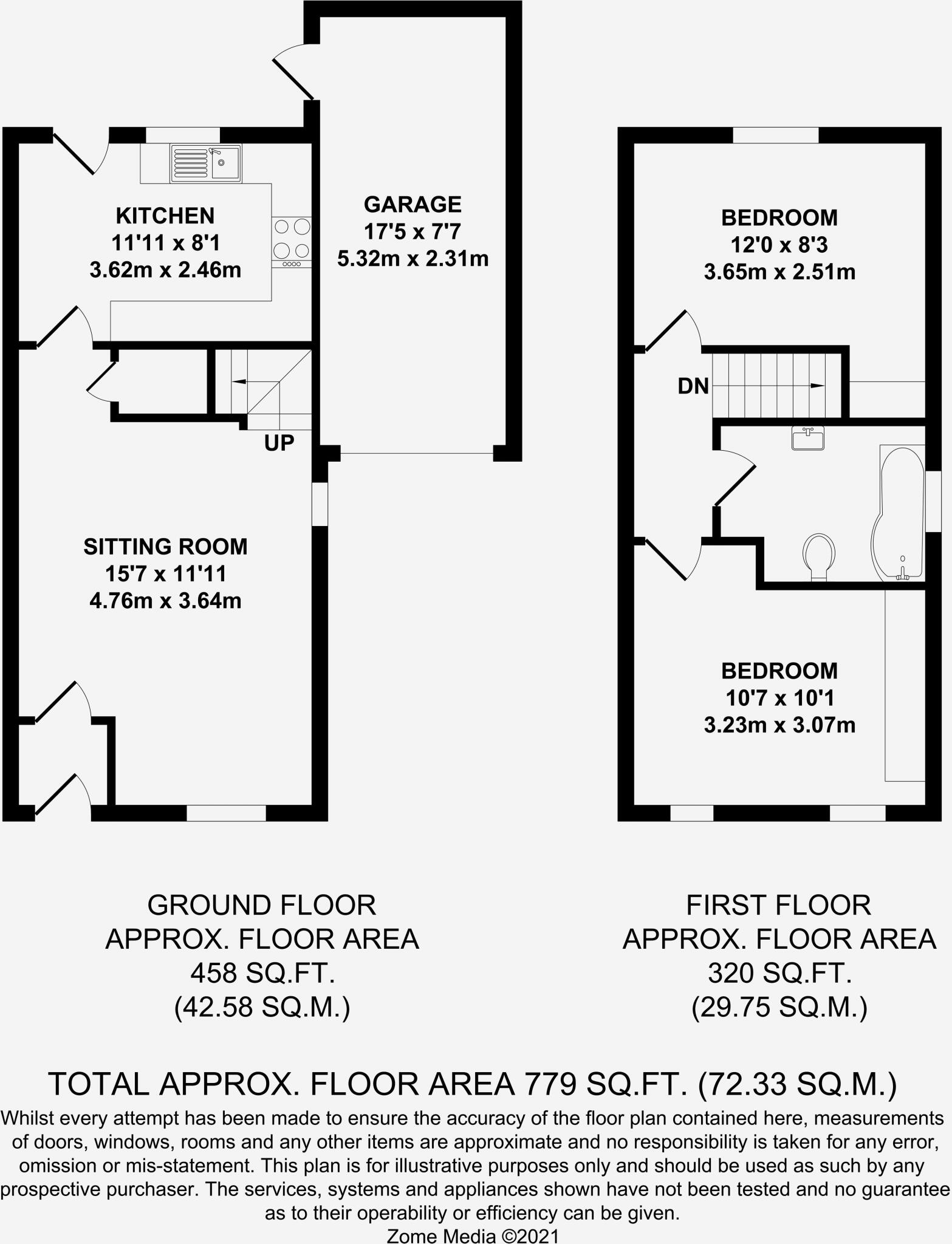 KITCHEN
11'11 x 8'1
3.62m x 2.46m

GARAGE
17'5 x 7'7
5.32m x 2.31m

UP

SITTING ROOM
15'7 x 11'11
4.76m x 3.64m

BEDROOM
12'0 x 8'3
3.65m x 2.51m

DN

BEDROOM
10'7 x 10'1
3.23m x 3.07m

GROUND FLOOR
APPROX. FLOOR AREA
458 SQ.FT.
(42.58 SQ.M.)

FIRST FLOOR
APPROX. FLOOR AREA
320 SQ.FT.
(29.75 SQ.M.)

TOTAL APPROX. FLOOR AREA 779 SQ.FT. (72.33 SQ.M.)

Whilst every attempt has been made to ensure the accuracy of the floor plan contained here, measurements of doors, windows, rooms and any other items are approximate and no responsibility is taken for any error, omission or mis-statement. This plan is for illustrative purposes only and should be used as such by any prospective purchaser. The services, systems and appliances shown have not been tested and no guarantee as to their operability or efficiency can be given.
Zome Media ©2021